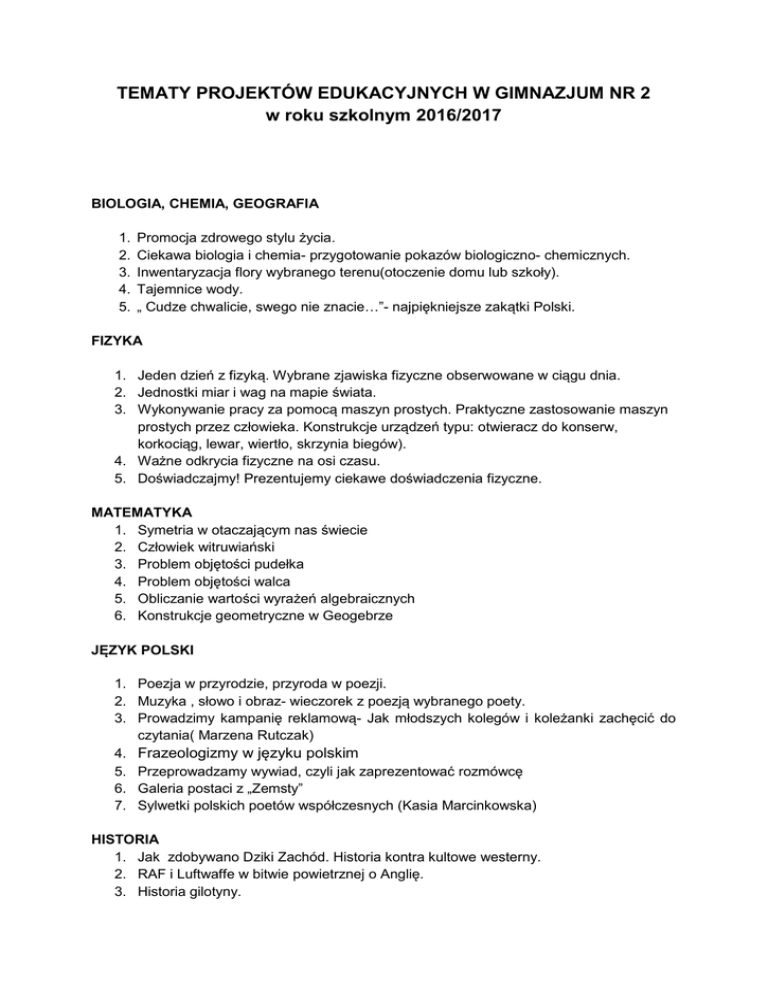 TEMATY PROJEKTÓW EDUKACYJNYCH W GIMNAZJUM NR 2
w roku szkolnym 2016/2017

BIOLOGIA, CHEMIA, GEOGRAFIA

1. Promocja zdrowego stylu życia.
2. Ciekawa biologia i chemia- przygotowanie pokazów biologiczno- chemicznych.
3. Inwentaryzacja flory wybranego terenu(otoczenie domu lub szkoły).
4. Tajemnice wody.
5. „ Cudze chwalicie, swego nie znacie…"- najpiękniejsze zakątki Polski.

FIZYKA

1. Jeden dzień z fizyką. Wybrane zjawiska fizyczne obserwowane w ciągu dnia.
2. Jednostki miar i wag na mapie świata.
3. Wykonywanie pracy za pomocą maszyn prostych. Praktyczne zastosowanie maszyn prostych przez człowieka. Konstrukcje urządzeń typu: otwieracz do konserw, korkociąg, lewar, wiertło, skrzynia biegów).
4. Ważne odkrycia fizyczne na osi czasu.
5. Doświadczajmy! Prezentujemy ciekawe doświadczenia fizyczne.

MATEMATYKA
1. Symetria w otaczającym nas świecie
2. Człowiek witruwiański
3. Problem objętości pudełka
4. Problem objętości walca
5. Obliczanie wartości wyrażeń algebraicznych
6. Konstrukcje geometryczne w Geogebrze

JĘZYK POLSKI

1. Poezja w przyrodzie, przyroda w poezji.
2. Muzyka , słowo i obraz- wieczorek z poezją wybranego poety.
3. Prowadzimy kampanię reklamową- Jak młodszych kolegów i koleżanki zachęcić do czytania( Marzena Rutczak)
4. Frazeologizmy w języku polskim
5. Przeprowadzamy wywiad, czyli jak zaprezentować rozmówcę
6. Galeria postaci z „Zemsty"
7. Sylwetki polskich poetów współczesnych (Kasia Marcinkowska)

HISTORIA
1. Jak zdobywano Dziki Zachód. Historia kontra kultowe westerny.
2. RAF i Luftwaffe w bitwie powietrznej o Anglię.
3. Historia gilotyny.